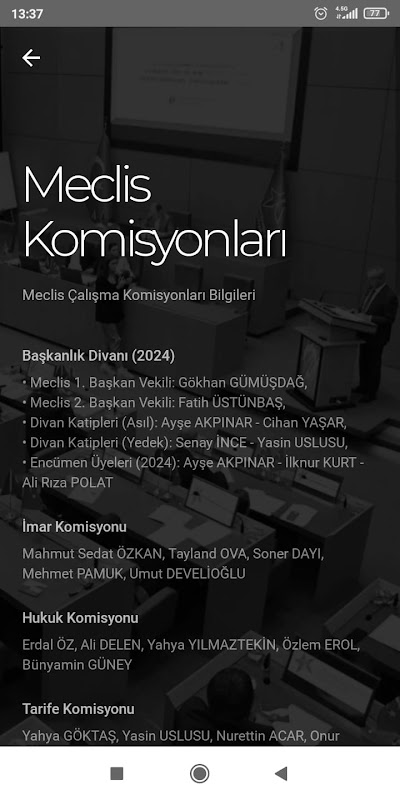 13:37

4.5G 77

Meclis Komisyonları

Meclis Çalışma Komisyonları Bilgileri

Başkanlık Divanı (2024)

• Meclis 1. Başkan Vekili: Gökhan GÜMÜŞDAĞ,
• Meclis 2. Başkan Vekili: Fatih ÜSTÜNBAŞ,
• Divan Katipleri (Asıl): Ayşe AKPINAR - Cihan YAŞAR,
• Divan Katipleri (Yedek): Senay İNCE - Yasin USLUSU,
• Encümen Üyeleri (2024): Ayşe AKPINAR - İlknur KURT - Ali Rıza POLAT

İmar Komisyonu

Mahmut Sedat ÖZKAN, Tayland OVA, Soner DAYI, Mehmet PAMUK, Umut DEVELİOĞLU

Hukuk Komisyonu

Erdal ÖZ, Ali DELEN, Yahya YILMAZTEKİN, Özlem EROL, Bünyamin GÜNEY

Tarife Komisyonu

Yahya GÖKTAŞ, Yasin USLUSU, Nurettin ACAR, Onur